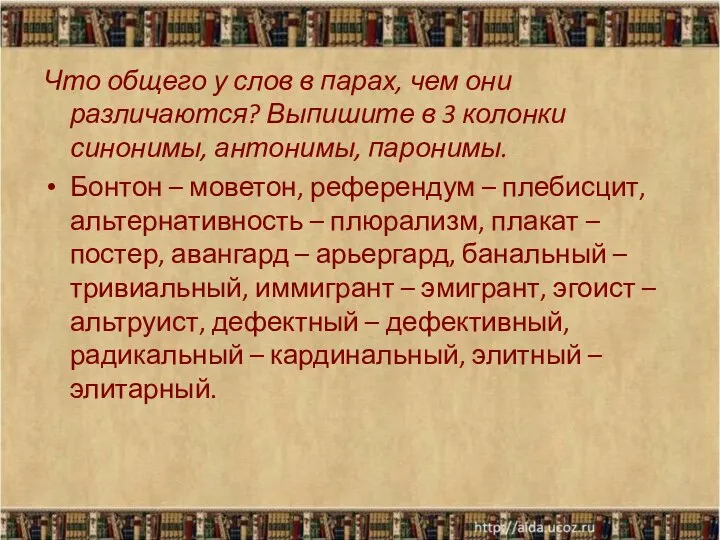 Что общего у слов в парах, чем они различаются? Выпишите в 3 колонки синонимы, антонимы, паронимы.

• Бонтон – моветон, референдум – плебисцит, альтернативность – плюрализм, плакат – постер, авангард – арьергард, банальный – тривиальный, иммигрант – эмигрант, эгоист – альтруист, дефектный – дефективный, радикальный – кардинальный, элитный – элитарный.

http://aida.ucoz.ru